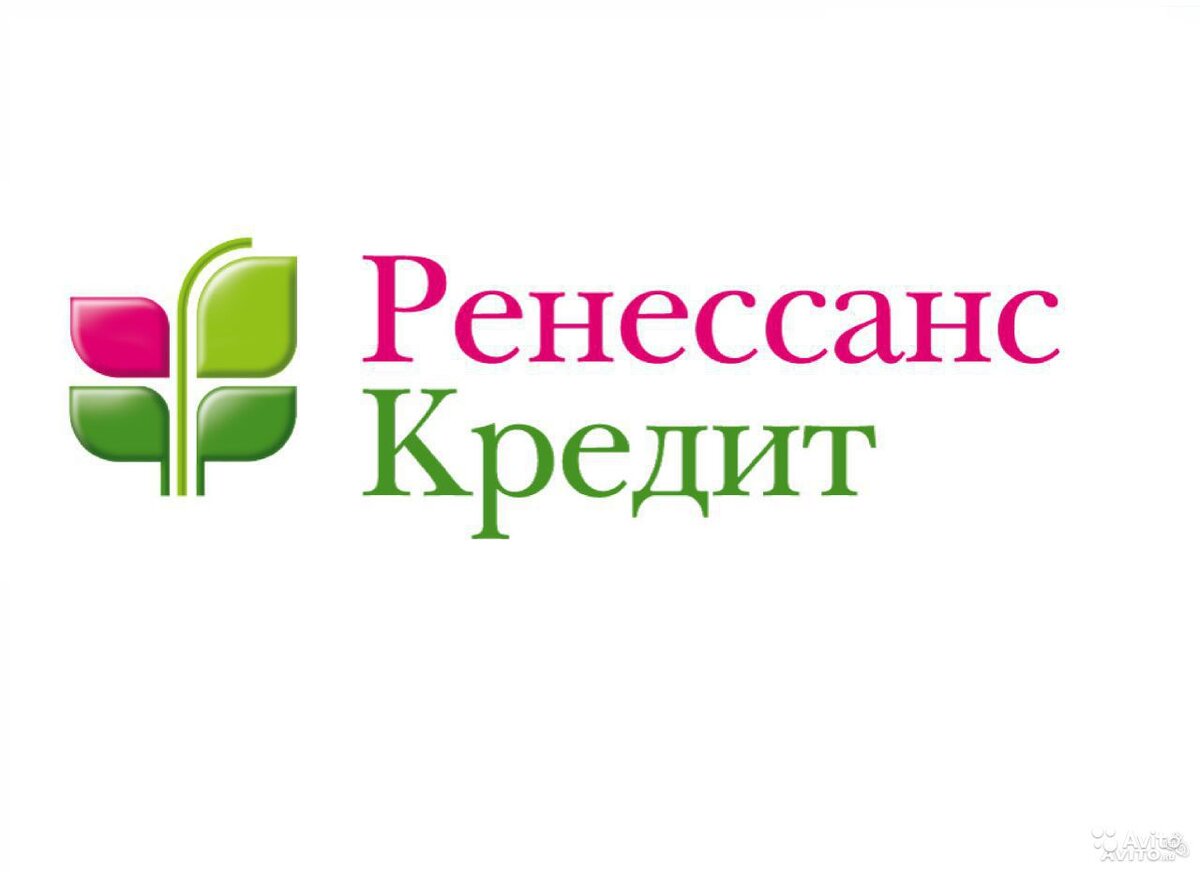 Ренессанс
Кредит

Avito